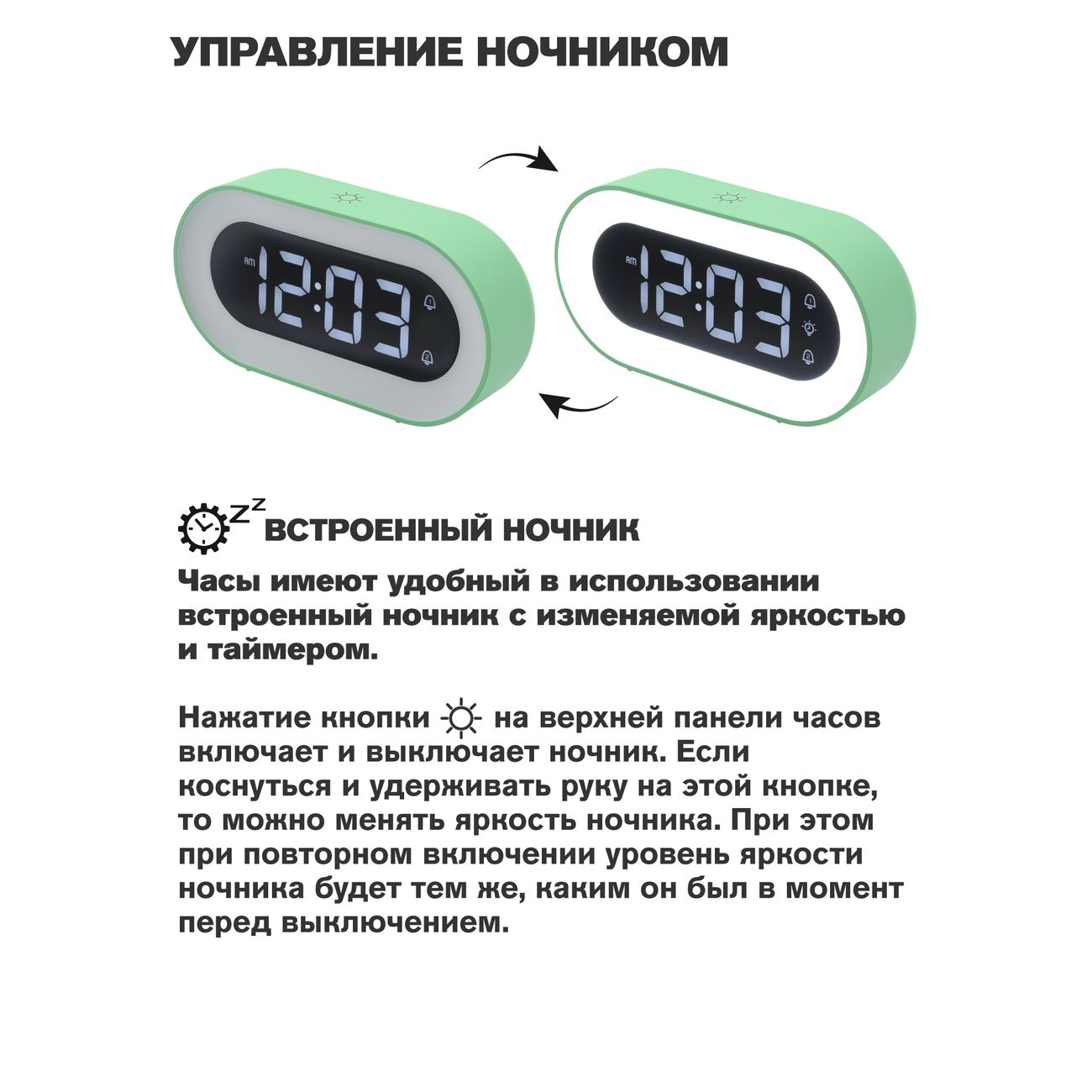 УПРАВЛЕНИЕ НОЧНИКОМ

AM 12:03

AM 12:03

ВСТРОЕННЫЙ НОЧНИК

Часы имеют удобный в использовании встроенный ночник с изменяемой яркостью и таймером.

Нажатие кнопки на верхней панели часов включает и выключает ночник. Если коснуться и удерживать руку на этой кнопке, то можно менять яркость ночника. При этом при повторном включении уровень яркости ночника будет тем же, каким он был в момент перед выключением.